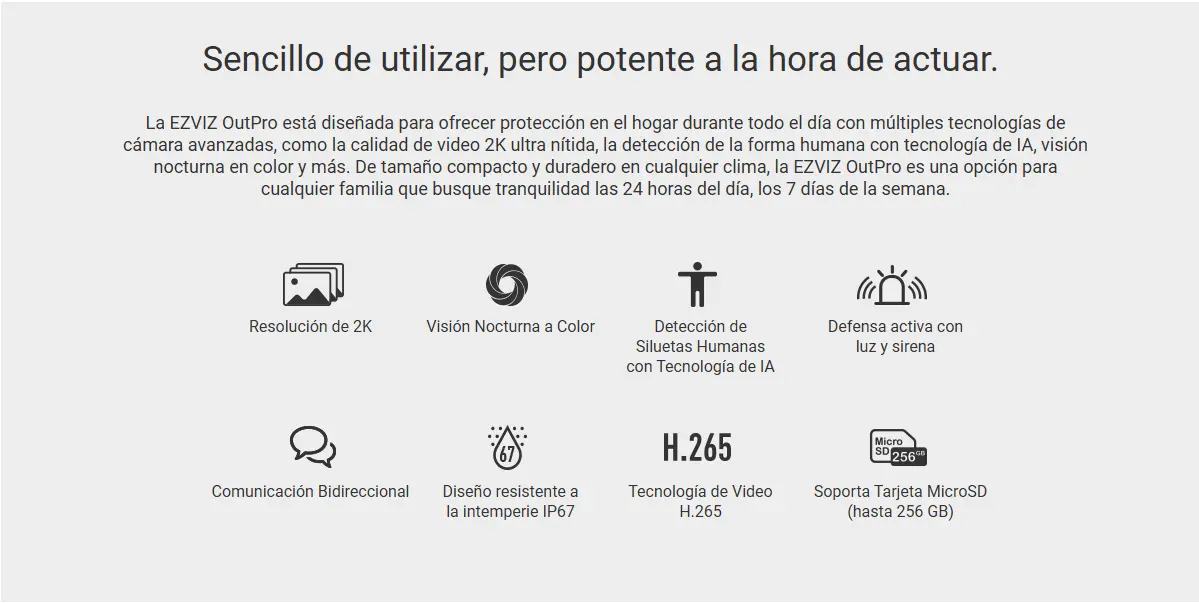 Sencillo de utilizar, pero potente a la hora de actuar.

La EZVIZ OutPro está diseñada para ofrecer protección en el hogar durante todo el día con múltiples tecnologías de cámara avanzadas, como la calidad de video 2K ultra nítida, la detección de la forma humana con tecnología de IA, visión nocturna en color y más. De tamaño compacto y duradero en cualquier clima, la EZVIZ OutPro es una opción para cualquier familia que busque tranquilidad las 24 horas del día, los 7 días de la semana.

Resolución de 2K

Visión Nocturna a Color

Detección de Siluetas Humanas con Tecnología de IA

Defensa activa con luz y sirena

Comunicación Bidireccional

67

Diseño resistente a la intemperie IP67

H.265

Tecnología de Video H.265

Micro SD 256 GB

Soporta Tarjeta MicroSD (hasta 256 GB)